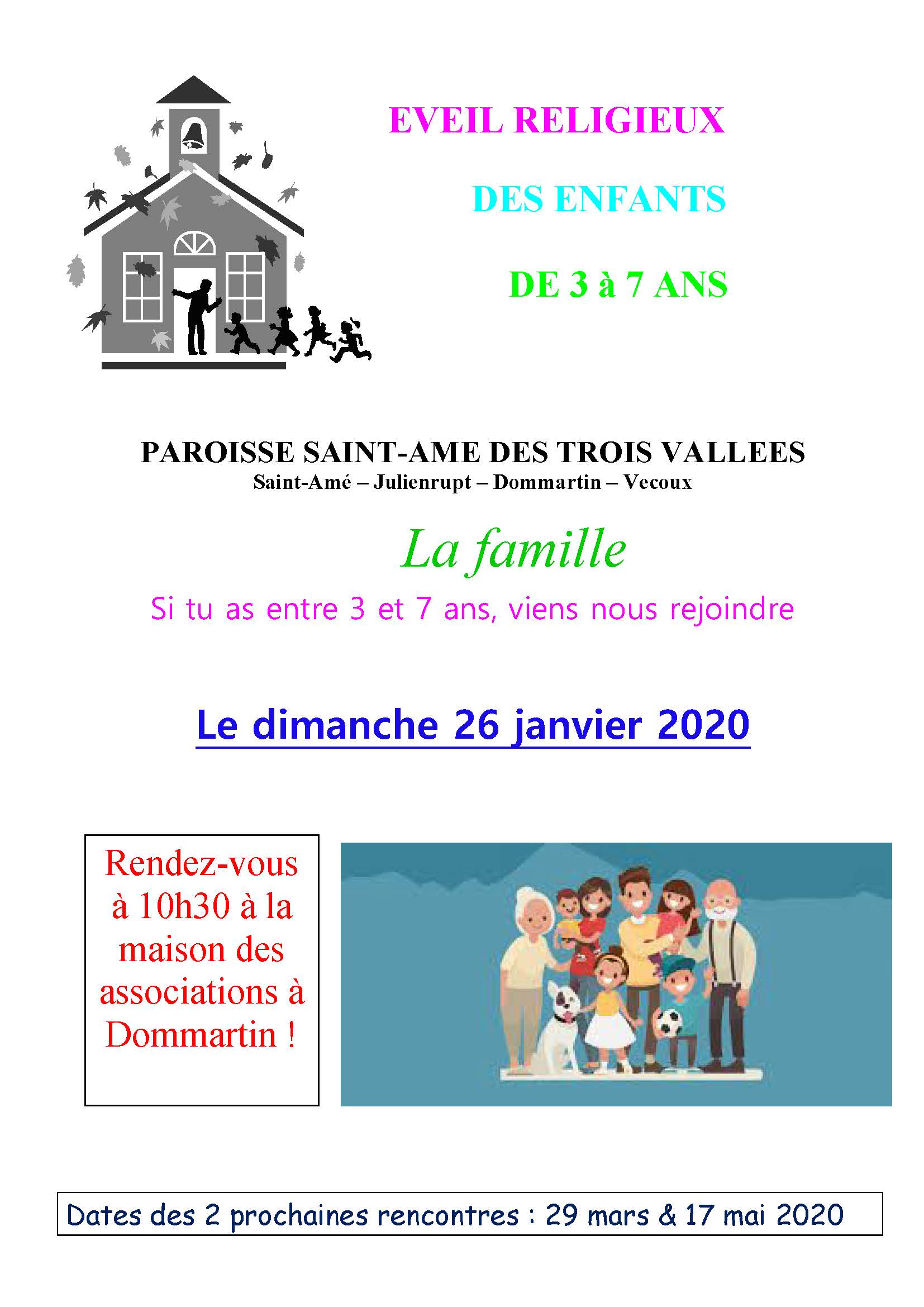 EVEIL RELIGIEUX

DES ENFANTS

DE 3 à 7 ANS

PAROISSE SAINT-AME DES TROIS VALLEES
Saint-Amé – Julienrupt – Dommartin – Vecoux

La famille

Si tu as entre 3 et 7 ans, viens nous rejoindre

Le dimanche 26 janvier 2020

Rendez-vous à 10h30 à la maison des associations à Dommartin !

Dates des 2 prochaines rencontres : 29 mars & 17 mai 2020